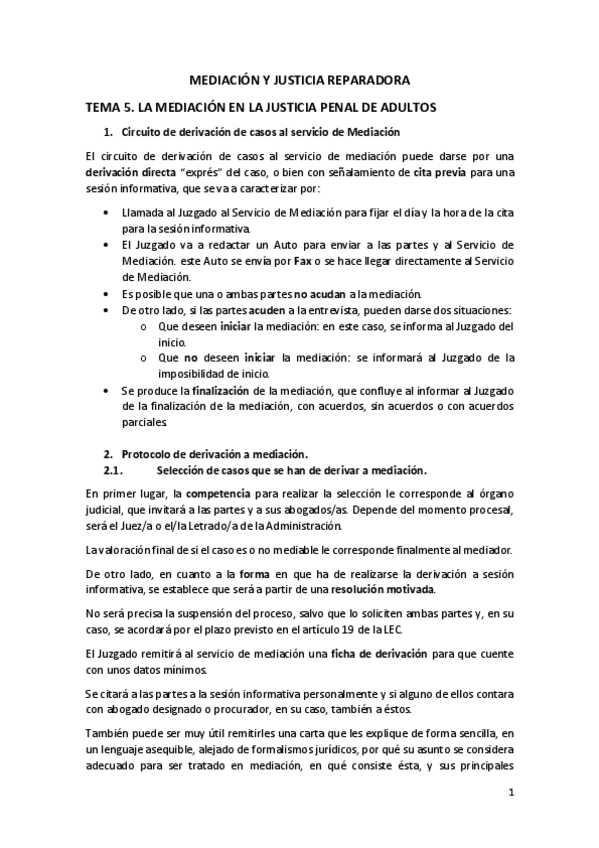 MEDIACIÓN Y JUSTICIA REPARADORA

TEMA 5. LA MEDIACIÓN EN LA JUSTICIA PENAL DE ADULTOS

1. Circuito de derivación de casos al servicio de Mediación

El circuito de derivación de casos al servicio de mediación puede darse por una derivación directa "exprés" del caso, o bien con señalamiento de cita previa para una sesión informativa, que se va a caracterizar por:

• Llamada al Juzgado al Servicio de Mediación para fijar el día y la hora de la cita para la sesión informativa.
• El Juzgado va a redactar un Auto para enviar a las partes y al Servicio de Mediación. este Auto se envía por Fax o se hace llegar directamente al Servicio de Mediación.
• Es posible que una o ambas partes no acudan a la mediación.
• De otro lado, si las partes acuden a la entrevista, pueden darse dos situaciones:
  o Que deseen iniciar la mediación: en este caso, se informa al Juzgado del inicio.
  o Que no deseen iniciar la mediación: se informará al Juzgado de la imposibilidad de inicio.
• Se produce la finalización de la mediación, que confluye al informar al Juzgado de la finalización de la mediación, con acuerdos, sin acuerdos o con acuerdos parciales.

2. Protocolo de derivación a mediación.
2.1. Selección de casos que se han de derivar a mediación.

En primer lugar, la competencia para realizar la selección le corresponde al órgano judicial, que invitará a las partes y a sus abogados/as. Depende del momento procesal, será el Juez/a o el/la Letrado/a de la Administración.

La valoración final de si el caso es o no mediable le corresponde finalmente al mediador.

De otro lado, en cuanto a la forma en que ha de realizarse la derivación a sesión informativa, se establece que será a partir de una resolución motivada.

No será precisa la suspensión del proceso, salvo que lo soliciten ambas partes y, en su caso, se acordará por el plazo previsto en el artículo 19 de la LEC.

El Juzgado remitirá al servicio de mediación una ficha de derivación para que cuente con unos datos mínimos.

Se citará a las partes a la sesión informativa personalmente y si alguno de ellos contara con abogado designado o procurador, en su caso, también a éstos.

También puede ser muy útil remitirles una carta que les explique de forma sencilla, en un lenguaje asequible, alejado de formalismos jurídicos, por qué su asunto se considera adecuado para ser tratado en mediación, en qué consiste ésta, y sus principales

1